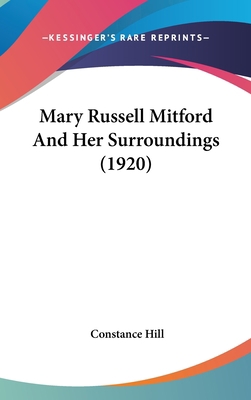 —KESSINGER'S RARE REPRINTS—

Mary Russell Mitford And Her Surroundings (1920)

Constance Hill